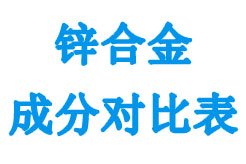 锌合金
成分对比表